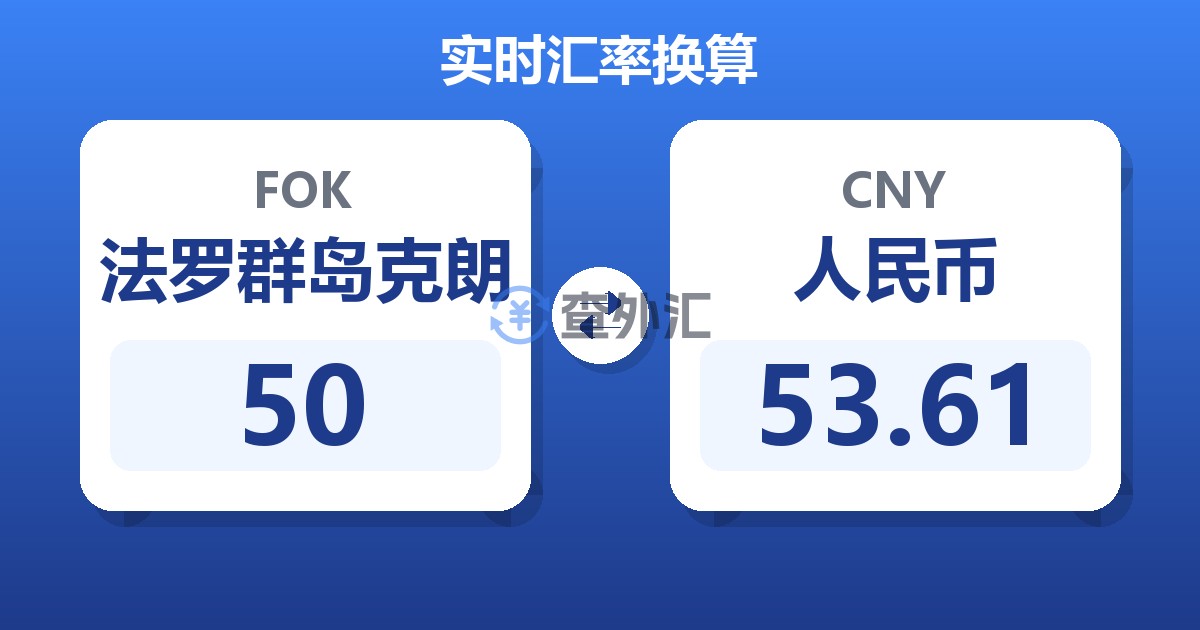 实时汇率换算

FOK
法罗群岛克朗
50

查外汇

CNY
人民币
53.61